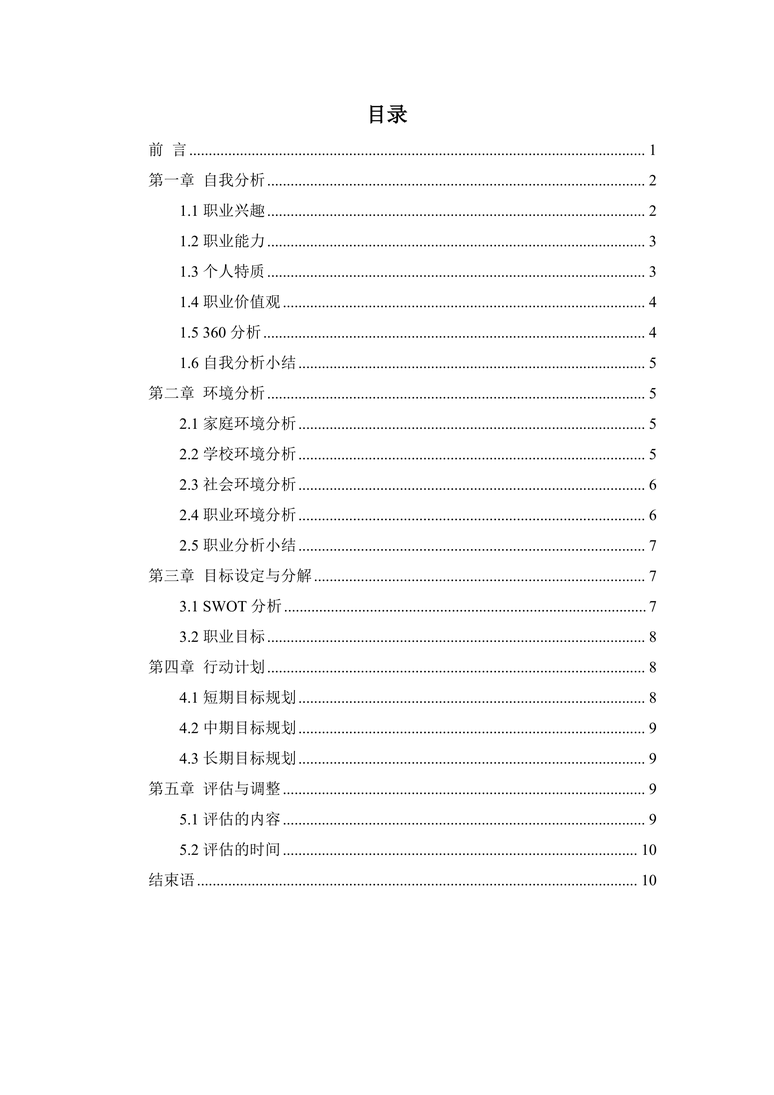 目录

前 言 ........ 1
第一章 自我分析 ........ 2
1.1 职业兴趣 ........ 2
1.2 职业能力 ........ 3
1.3 个人特质 ........ 3
1.4 职业价值观 ........ 4
1.5 360 分析 ........ 4
1.6 自我分析小结 ........ 5
第二章 环境分析 ........ 5
2.1 家庭环境分析 ........ 5
2.2 学校环境分析 ........ 5
2.3 社会环境分析 ........ 6
2.4 职业环境分析 ........ 6
2.5 职业分析小结 ........ 7
第三章 目标设定与分解 ........ 7
3.1 SWOT 分析 ........ 7
3.2 职业目标 ........ 8
第四章 行动计划 ........ 8
4.1 短期目标规划 ........ 8
4.2 中期目标规划 ........ 9
4.3 长期目标规划 ........ 9
第五章 评估与调整 ........ 9
5.1 评估的内容 ........ 9
5.2 评估的时间 ........ 10
结束语 ........ 10